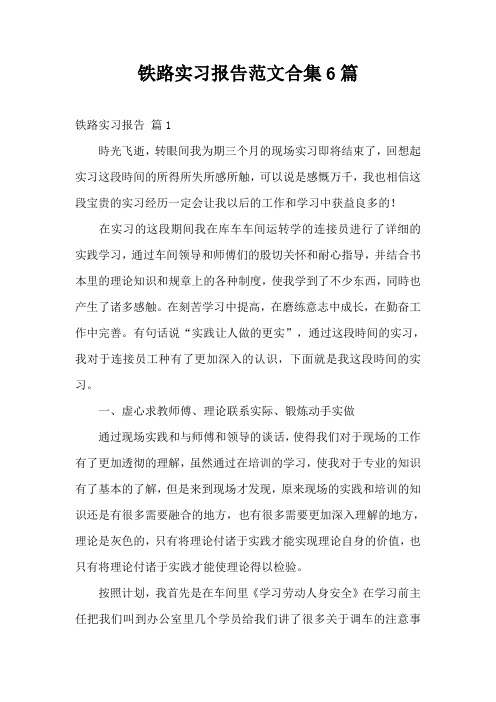 铁路实习报告范文合集6篇

铁路实习报告 篇1

時光飞逝，转眼间我为期三个月的现场实习即将结束了，回想起实习这段時间的所得所失所感所触，可以说是感慨万千，我也相信这段宝贵的实习经历一定会让我以后的工作和学习中获益良多的！

在实习的这段期间我在库车车间运转学的连接员进行了详细的实践学习，通过车间领导和师傅们的殷切关怀和耐心指导，并结合书本里的理论知识和规章上的各种制度，使我学到了不少东西，同時也产生了诸多感触。在刻苦学习中提高，在磨练意志中成长，在勤奋工作中完善。有句话说“实践让人做的更实”，通过这段時间的实习，我对于连接员工种有了更加深入的认识，下面就是我这段時间的实习。

一、虚心求教师傅、理论联系实际、锻炼动手实做

通过现场实践和与师傅和领导的谈话，使得我们对于现场的工作有了更加透彻的理解，虽然通过在培训的学习，使我对于专业的知识有了基本的了解，但是来到现场才发现，原来现场的实践和培训的知识还是有很多需要融合的地方，也有很多需要更加深入理解的地方，理论是灰色的，只有将理论付诸于实践才能实现理论自身的价值，也只有将理论付诸于实践才能使理论得以检验。

按照计划，我首先是在车间里《学习劳动人身安全》在学习前主任把我们叫到办公室里几个学员给我们讲了很多关于调车的注意事